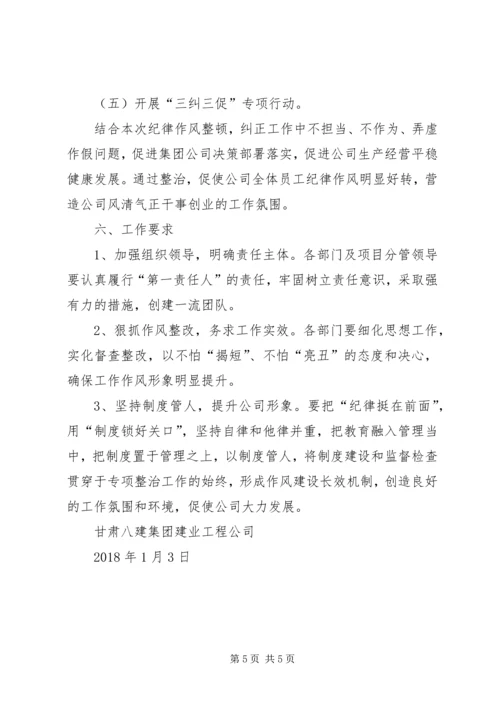 （五）开展“三纠三促”专项行动。

结合本次纪律作风整顿，纠正工作中不担当、不作为、弄虚作假问题，促进集团公司决策部署落实，促进公司生产经营平稳健康发展。通过整治，促使公司全体员工纪律作风明显好转，营造公司风清气正干事创业的工作氛围。

六、工作要求

1、加强组织领导，明确责任主体。各部门及项目分管领导要认真履行“第一责任人”的责任，牢固树立责任意识，采取强有力的措施，创建一流团队。

2、狠抓作风整改，务求工作实效。各部门要细化思想工作，实化督查整改，以不怕“揭短”、不怕“亮丑”的态度和决心，确保工作作风形象明显提升。

3、坚持制度管人，提升公司形象。要把“纪律挺在前面”，用“制度锁好关口”，坚持自律和他律并重，把教育融入管理当中，把制度置于管理之上，以制度管人，将制度建设和监督检查贯穿于专项整治工作的始终，形成作风建设长效机制，创造良好的工作氛围和环境，促使公司大力发展。

甘肃八建集团建业工程公司

2018 年 1 月 3 日

第 5 页 共 5 页